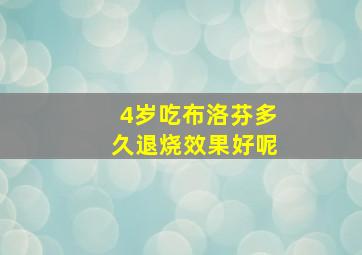 4岁吃布洛芬多久退烧效果好呢